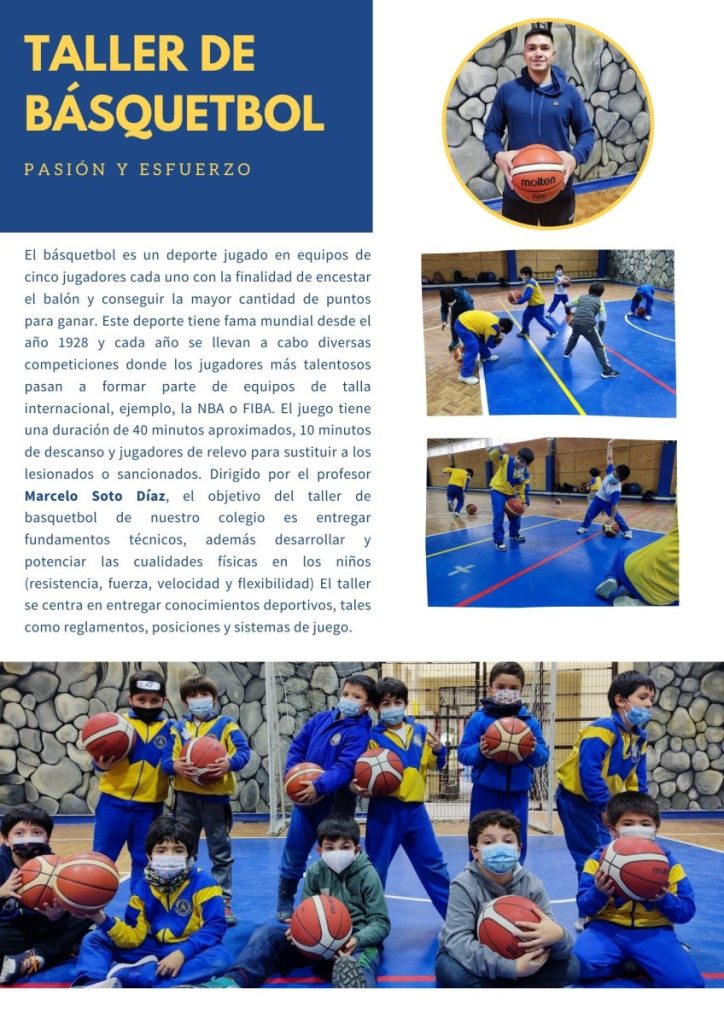 TALLER DE BÁSQUETBOL

PASIÓN Y ESFUERZO

El básquetbol es un deporte jugado en equipos de cinco jugadores cada uno con la finalidad de encestar el balón y conseguir la mayor cantidad de puntos para ganar. Este deporte tiene fama mundial desde el año 1928 y cada año se llevan a cabo diversas competiciones donde los jugadores más talentosos pasan a formar parte de equipos de talla internacional, ejemplo, la NBA o FIBA. El juego tiene una duración de 40 minutos aproximados, 10 minutos de descanso y jugadores de relevo para sustituir a los lesionados o sancionados. Dirigido por el profesor Marcelo Soto Díaz, el objetivo del taller de basquetbol de nuestro colegio es entregar fundamentos técnicos, además desarrollar y potenciar las cualidades físicas en los niños (resistencia, fuerza, velocidad y flexibilidad) El taller se centra en entregar conocimientos deportivos, tales como reglamentos, posiciones y sistemas de juego.